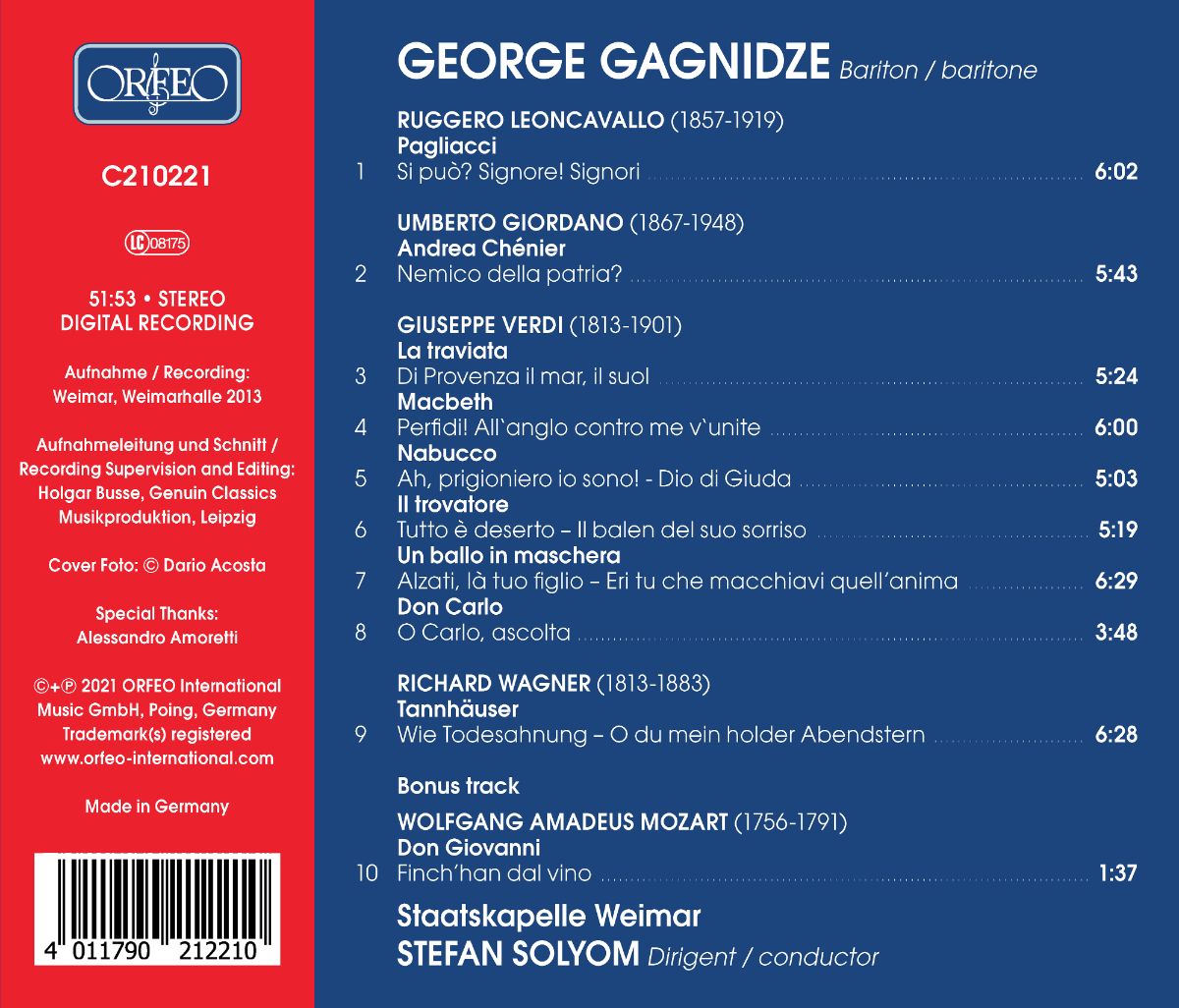 ORFEO

C210221

LC 08175

51:53 • STEREO
DIGITAL RECORDING

Aufnahme / Recording:
Weimar, Weimarhalle 2013

Aufnahmeleitung und Schnitt /
Recording Supervision and Editing:
Holgar Busse, Genuin Classics
Musikproduktion, Leipzig

Cover Foto: © Dario Acosta

Special Thanks:
Alessandro Amoretti

©+℗ 2021 ORFEO International
Music GmbH, Poing, Germany
Trademark(s) registered
www.orfeo-international.com

Made in Germany

4 011790 212210

GEORGE GAGNIDZE Bariton / baritone

RUGGERO LEONCAVALLO (1857-1919)
Pagliacci
1 Si può? Signore! Signori 6:02

UMBERTO GIORDANO (1867-1948)
Andrea Chénier
2 Nemico della patria? 5:43

GIUSEPPE VERDI (1813-1901)
La traviata
3 Di Provenza il mar, il suol 5:24
Macbeth
4 Perfidi! All`anglo contro me v`unite 6:00
Nabucco
5 Ah, prigioniero io sono! - Dio di Giuda 5:03
Il trovatore
6 Tutto è deserto – Il balen del suo sorriso 5:19
Un ballo in maschera
7 Alzati, là tuo figlio – Eri tu che macchiavi quell'anima 6:29
Don Carlo
8 O Carlo, ascolta 3:48

RICHARD WAGNER (1813-1883)
Tannhäuser
9 Wie Todesahnung – O du mein holder Abendstern 6:28

Bonus track
WOLFGANG AMADEUS MOZART (1756-1791)
Don Giovanni
10 Finch'han dal vino 1:37

Staatskapelle Weimar
STEFAN SOLYOM Dirigent / conductor